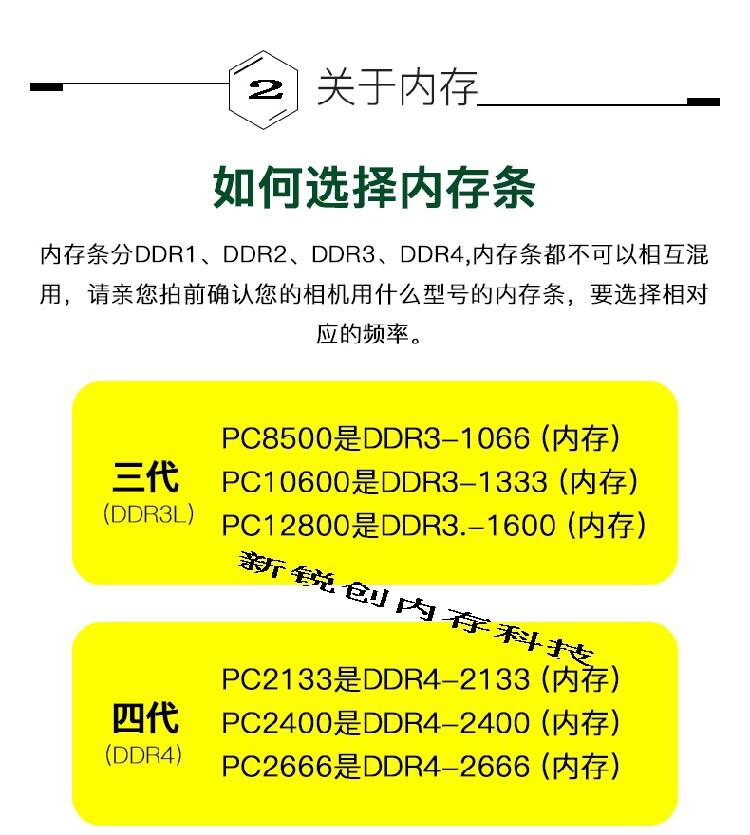 2 关于内存

如何选择内存条

内存条分DDR1、DDR2、DDR3、DDR4,内存条都不可以相互混用，请亲您拍前确认您的相机用什么型号的内存条，要选择相对应的频率。

三代
(DDR3L)

PC8500是DDR3-1066 (内存)
PC10600是DDR3-1333 (内存)
PC12800是DDR3.-1600 (内存)

四代
(DDR4)

PC2133是DDR4-2133 (内存)
PC2400是DDR4-2400 (内存)
PC2666是DDR4-2666 (内存)

新锐创内存科技